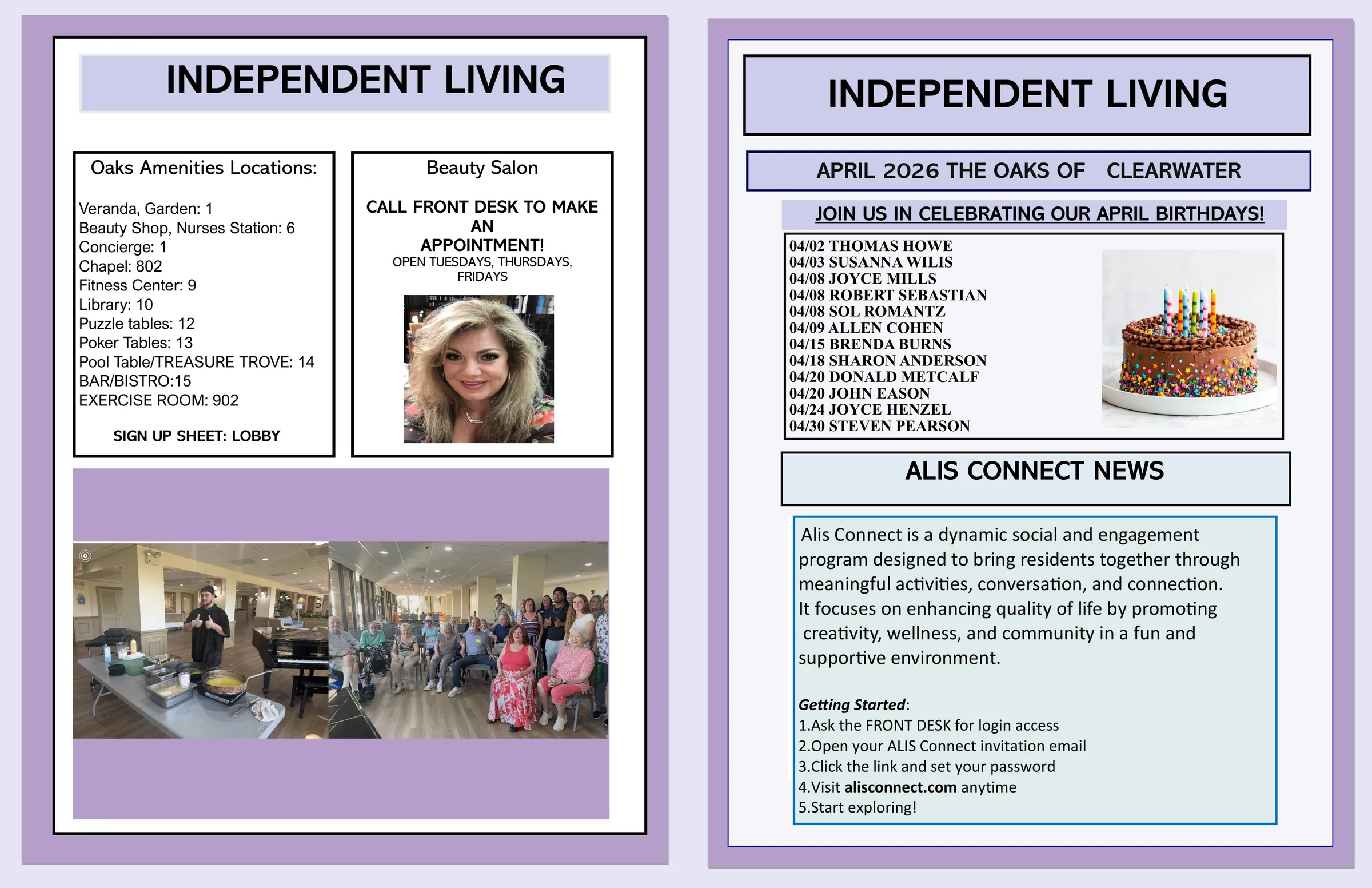 INDEPENDENT LIVING

Oaks Amenities Locations:

Veranda, Garden: 1
Beauty Shop, Nurses Station: 6
Concierge: 1
Chapel: 802
Fitness Center: 9
Library: 10
Puzzle tables: 12
Poker Tables: 13
Pool Table/TREASURE TROVE: 14
BAR/BISTRO:15
EXERCISE ROOM: 902

SIGN UP SHEET: LOBBY

Beauty Salon

CALL FRONT DESK TO MAKE AN APPOINTMENT!
OPEN TUESDAYS, THURSDAYS, FRIDAYS

INDEPENDENT LIVING

APRIL 2026 THE OAKS OF CLEARWATER

JOIN US IN CELEBRATING OUR APRIL BIRTHDAYS!

04/02 THOMAS HOWE
04/03 SUSANNA WILIS
04/08 JOYCE MILLS
04/08 ROBERT SEBASTIAN
04/08 SOL ROMANTZ
04/09 ALLEN COHEN
04/15 BRENDA BURNS
04/18 SHARON ANDERSON
04/20 DONALD METCALF
04/20 JOHN EASON
04/24 JOYCE HENZEL
04/30 STEVEN PEARSON

ALIS CONNECT NEWS

Alis Connect is a dynamic social and engagement program designed to bring residents together through meaningful activities, conversation, and connection. It focuses on enhancing quality of life by promoting creativity, wellness, and community in a fun and supportive environment.

Getting Started:
1.Ask the FRONT DESK for login access
2.Open your ALIS Connect invitation email
3.Click the link and set your password
4.Visit alisconnect.com anytime
5.Start exploring!